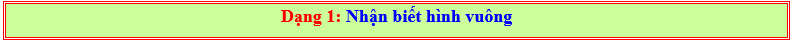 Dạng 1: Nhận biết hình vuông